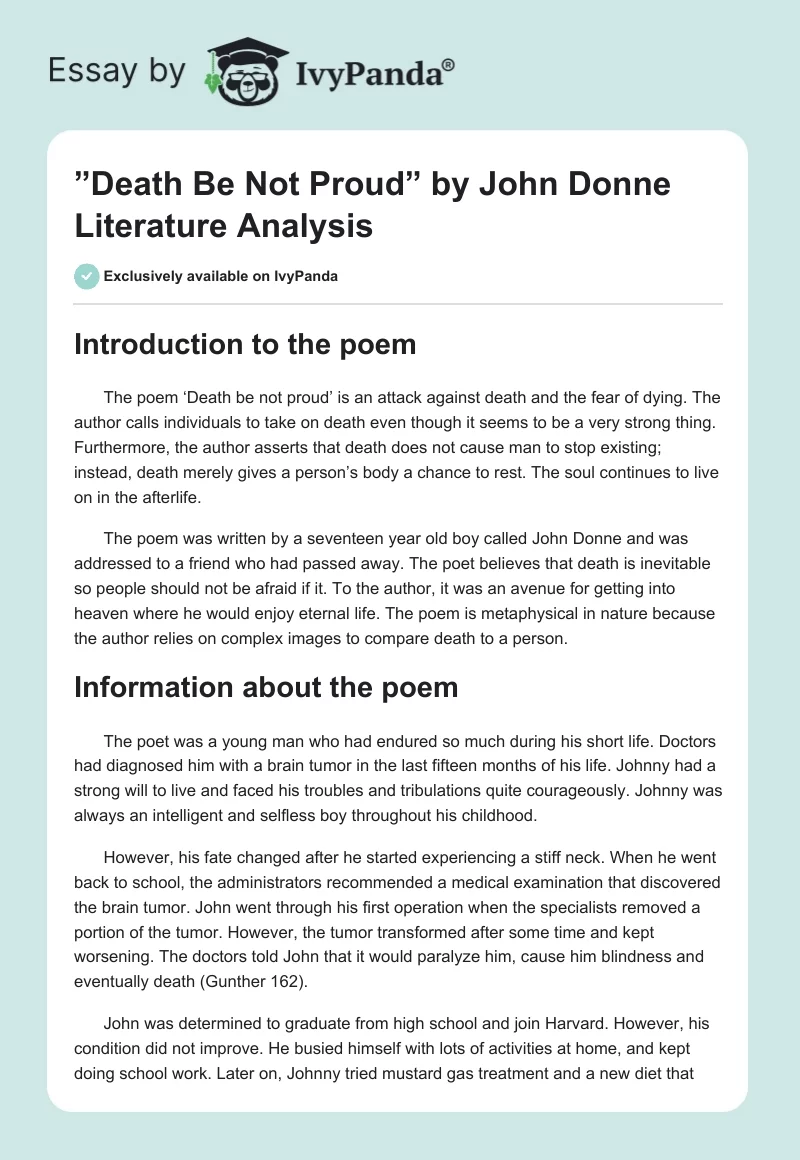 Essay by IvyPanda®

”Death Be Not Proud” by John Donne Literature Analysis

Exclusively available on IvyPanda

Introduction to the poem

The poem ‘Death be not proud’ is an attack against death and the fear of dying. The author calls individuals to take on death even though it seems to be a very strong thing. Furthermore, the author asserts that death does not cause man to stop existing; instead, death merely gives a person’s body a chance to rest. The soul continues to live on in the afterlife.

The poem was written by a seventeen year old boy called John Donne and was addressed to a friend who had passed away. The poet believes that death is inevitable so people should not be afraid if it. To the author, it was an avenue for getting into heaven where he would enjoy eternal life. The poem is metaphysical in nature because the author relies on complex images to compare death to a person.

Information about the poem

The poet was a young man who had endured so much during his short life. Doctors had diagnosed him with a brain tumor in the last fifteen months of his life. Johnny had a strong will to live and faced his troubles and tribulations quite courageously. Johnny was always an intelligent and selfless boy throughout his childhood.

However, his fate changed after he started experiencing a stiff neck. When he went back to school, the administrators recommended a medical examination that discovered the brain tumor. John went through his first operation when the specialists removed a portion of the tumor. However, the tumor transformed after some time and kept worsening. The doctors told John that it would paralyze him, cause him blindness and eventually death (Gunther 162).

John was determined to graduate from high school and join Harvard. However, his condition did not improve. He busied himself with lots of activities at home, and kept doing school work. Later on, Johnny tried mustard gas treatment and a new diet that